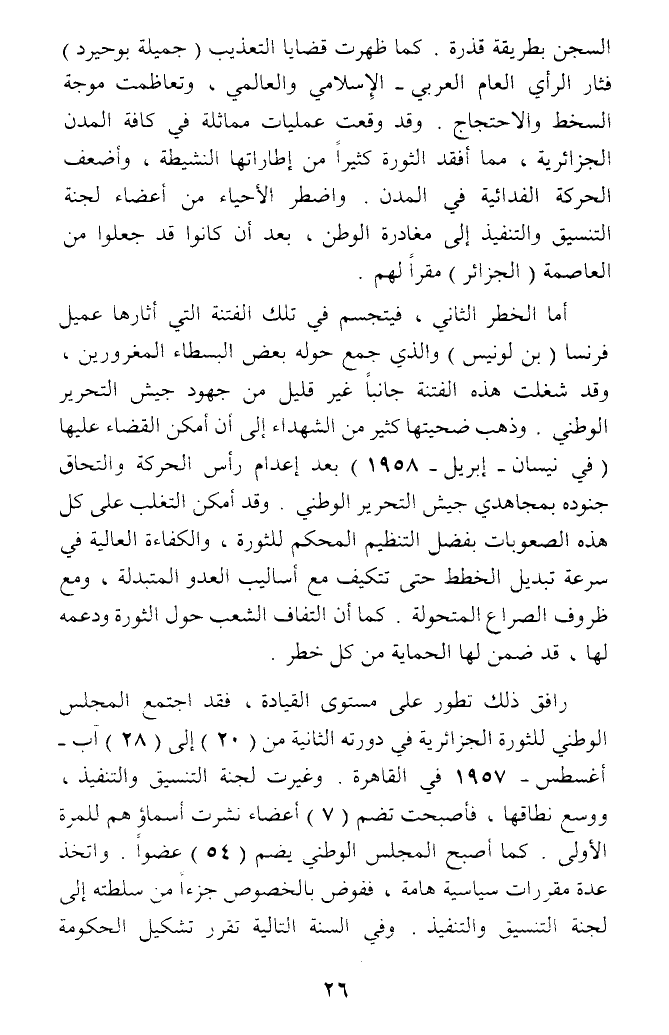 السجن بطريقة قذرة . كما ظهرت قضايا التعذيب ( جميلة بوحيرد ) فثار الرأي العام العربي ـ الإسلامي والعالمي ، وتعاظمت موجة السخط والاحتجاج . وقد وقعت عمليات مماثلة في كافة المدن الجزائرية ، مما أفقد الثورة كثيراً من إطاراتها النشيطة ، وأضعف الحركة الفدائية في المدن . واضطر الأحياء من أعضاء لجنة التنسيق والتنفيذ إلى مغادرة الوطن ، بعد أن كانوا قد جعلوا من العاصمة ( الجزائر ) مقراً لهم .

أما الخطر الثاني ، فيتجسم في تلك الفتنة التي أثارها عميل فرنسا ( بن لونيس ) والذي جمع حوله بعض البسطاء المغرورين ، وقد شغلت هذه الفتنة جانباً غير قليل من جهود جيش التحرير الوطني . وذهب ضحيتها كثير من الشهداء إلى أن أمكن القضاء عليها ( في نيسان ـ إبريل ـ ١٩٥٨ ) بعد إعدام رأس الحركة والتحاق جنوده بمجاهدي جيش التحرير الوطني . وقد أمكن التغلب على كل هذه الصعوبات بفضل التنظيم المحكم للثورة ، والكفاءة العالية في سرعة تبديل الخطط حتى تتكيف مع أساليب العدو المتبدلة ، ومع ظروف الصراع المتحولة . كما أن التفاف الشعب حول الثورة ودعمه لها ، قد ضمن لها الحماية من كل خطر .

رافق ذلك تطور على مستوى القيادة ، فقد اجتمع المجلس الوطني للثورة الجزائرية في دورته الثانية من ( ٢٠ ) إلى ( ٢٨ ) آب ـ أغسطس ـ ١٩٥٧ في القاهرة . وغيرت لجنة التنسيق والتنفيذ ، ووسع نطاقها ، فأصبحت تضم ( ٧ ) أعضاء نشرت أسماؤهم للمرة الأولى . كما أصبح المجلس الوطني يضم ( ٥٤ ) عضواً . واتخذ عدة مقررات سياسية هامة ، ففوض بالخصوص جزءاً من سلطته إلى لجنة التنسيق والتنفيذ . وفي السنة التالية تقرر تشكيل الحكومة

٢٦